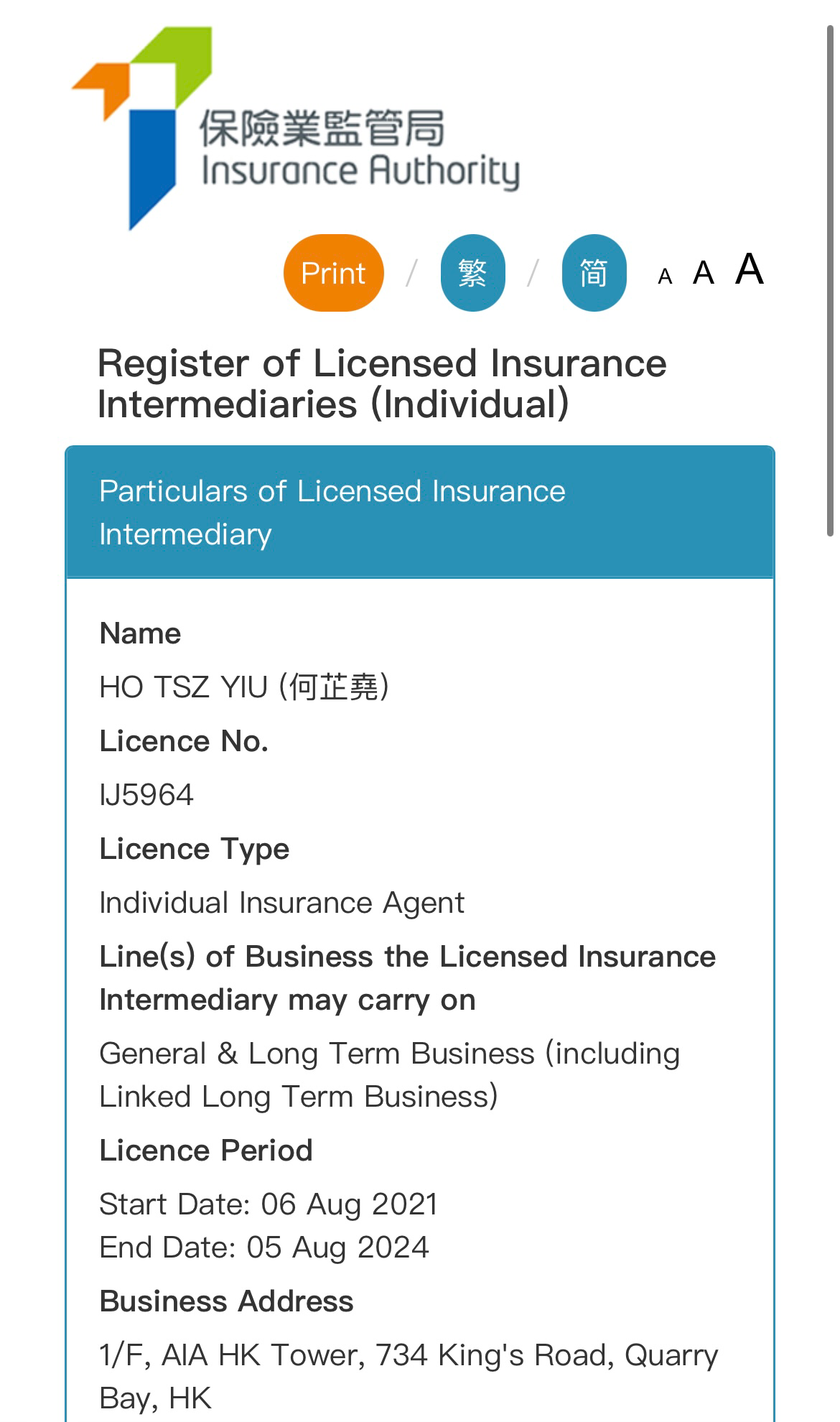 保險業監管局
Insurance Authority

Print / 繁 / 简 A A A

Register of Licensed Insurance Intermediaries (Individual)

Particulars of Licensed Insurance Intermediary

Name

HO TSZ YIU (何芷堯)

Licence No.

IJ5964

Licence Type

Individual Insurance Agent

Line(s) of Business the Licensed Insurance Intermediary may carry on

General & Long Term Business (including Linked Long Term Business)

Licence Period

Start Date: 06 Aug 2021
End Date: 05 Aug 2024

Business Address

1/F, AIA HK Tower, 734 King's Road, Quarry Bay, HK